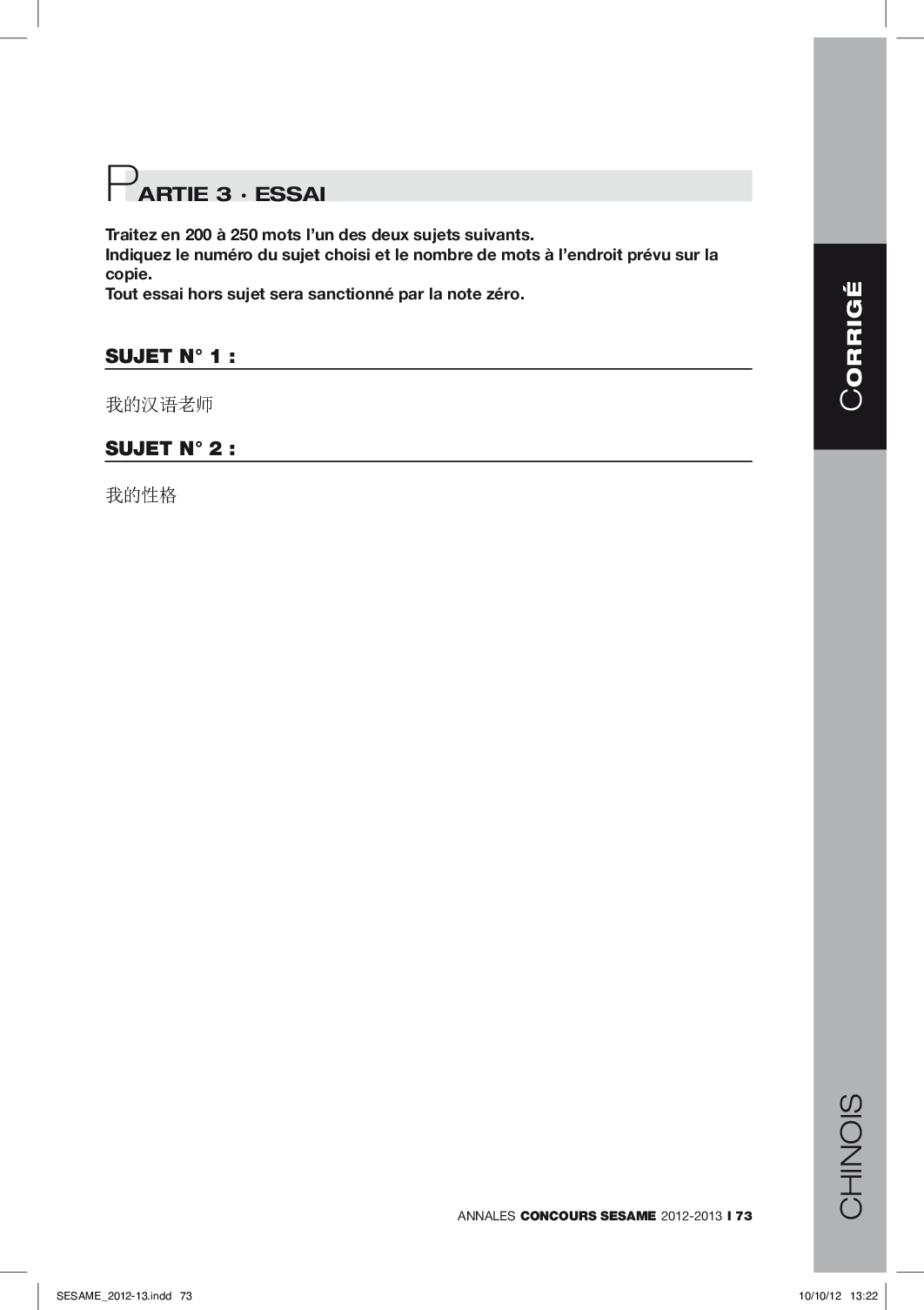 PARTIE 3 · ESSAI

Traitez en 200 à 250 mots l'un des deux sujets suivants.
Indiquez le numéro du sujet choisi et le nombre de mots à l'endroit prévu sur la copie.
Tout essai hors sujet sera sanctionné par la note zéro.

SUJET N° 1 :

我的汉语老师

SUJET N° 2 :

我的性格

CORRIGÉ

CHINOIS

ANNALES CONCOURS SESAME 2012-2013 I 73

SESAME_2012-13.indd 73

10/10/12 13:22